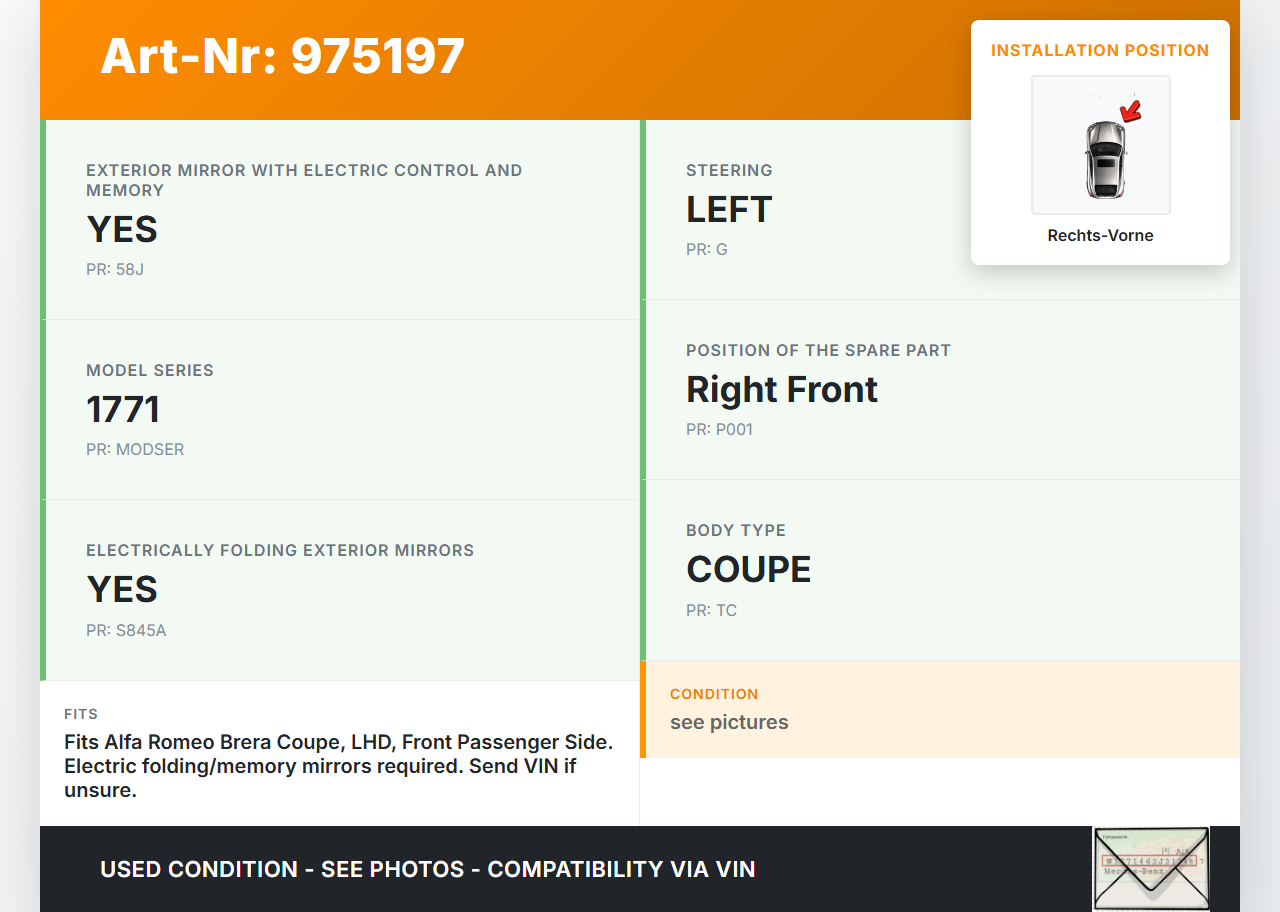 Art-Nr: 975197

INSTALLATION POSITION

Rechts-Vorne

EXTERIOR MIRROR WITH ELECTRIC CONTROL AND MEMORY
YES
PR: 58J

MODEL SERIES
1771
PR: MODSER

ELECTRICALLY FOLDING EXTERIOR MIRRORS
YES
PR: S845A

FITS
Fits Alfa Romeo Brera Coupe, LHD, Front Passenger Side. Electric folding/memory mirrors required. Send VIN if unsure.

STEERING
LEFT
PR: G

POSITION OF THE SPARE PART
Right Front
PR: P001

BODY TYPE
COUPE
PR: TC

CONDITION
see pictures

USED CONDITION - SEE PHOTOS - COMPATIBILITY VIA VIN